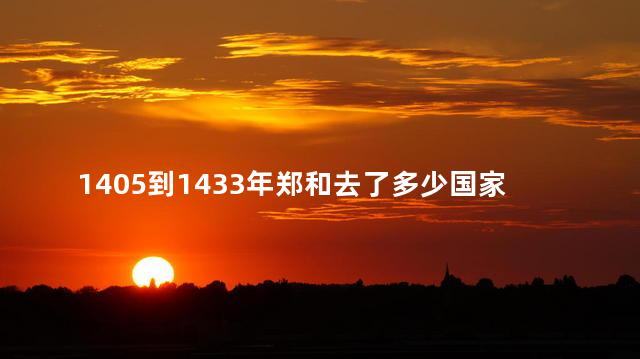 1405到1433年郑和去了多少国家